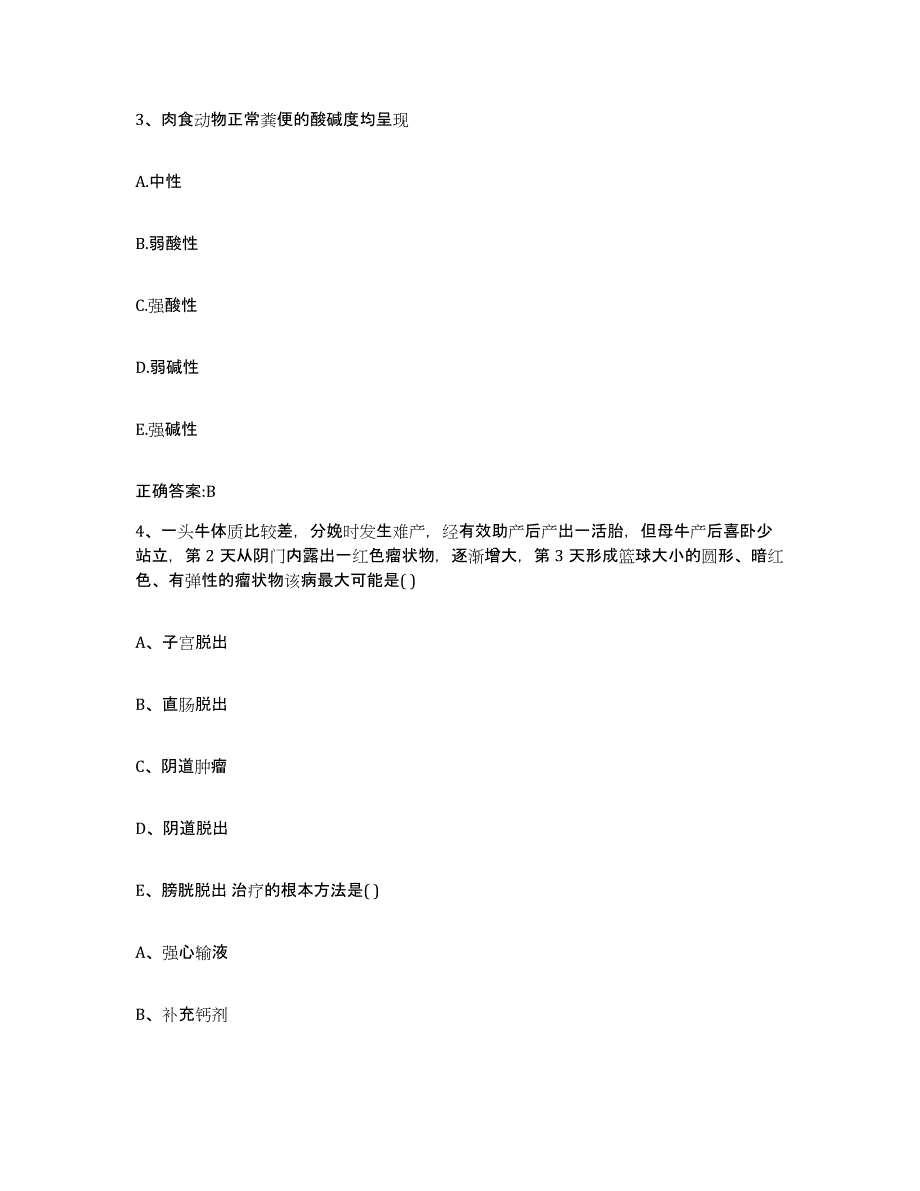 3、肉食动物正常粪便的酸碱度均呈现

A.中性

B.弱酸性

C.强酸性

D.弱碱性

E.强碱性

正确答案:B

4、一头牛体质比较差，分娩时发生难产，经有效助产后产出一活胎，但母牛产后喜卧少站立，第 2 天从阴门内露出一红色瘤状物，逐渐增大，第 3 天形成篮球大小的圆形、暗红色、有弹性的瘤状物该病最大可能是( )

A、子宫脱出

B、直肠脱出

C、阴道肿瘤

D、阴道脱出

E、膀胱脱出 治疗的根本方法是( )

A、强心输液

B、补充钙剂